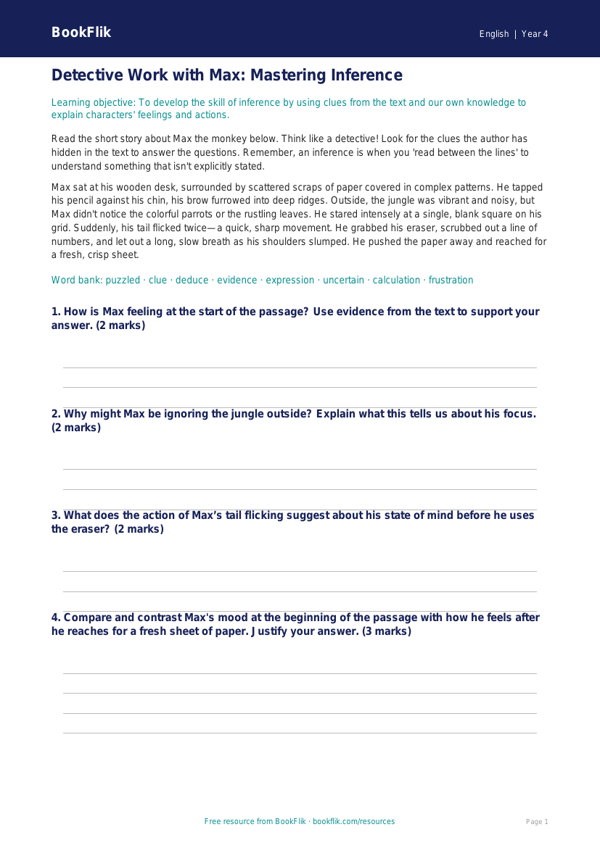 BookFlik

English | Year 4

Detective Work with Max: Mastering Inference

Learning objective: To develop the skill of inference by using clues from the text and our own knowledge to explain characters' feelings and actions.

Read the short story about Max the monkey below. Think like a detective! Look for the clues the author has hidden in the text to answer the questions. Remember, an inference is when you 'read between the lines' to understand something that isn't explicitly stated.

Max sat at his wooden desk, surrounded by scattered scraps of paper covered in complex patterns. He tapped his pencil against his chin, his brow furrowed into deep ridges. Outside, the jungle was vibrant and noisy, but Max didn't notice the colorful parrots or the rustling leaves. He stared intensely at a single, blank square on his grid. Suddenly, his tail flicked twice—a quick, sharp movement. He grabbed his eraser, scrubbed out a line of numbers, and let out a long, slow breath as his shoulders slumped. He pushed the paper away and reached for a fresh, crisp sheet.

Word bank: puzzled · clue · deduce · evidence · expression · uncertain · calculation · frustration

1. How is Max feeling at the start of the passage? Use evidence from the text to support your answer. (2 marks)

2. Why might Max be ignoring the jungle outside? Explain what this tells us about his focus. (2 marks)

3. What does the action of Max's tail flicking suggest about his state of mind before he uses the eraser? (2 marks)

4. Compare and contrast Max's mood at the beginning of the passage with how he feels after he reaches for a fresh sheet of paper. Justify your answer. (3 marks)

Free resource from BookFlik · bookflik.com/resources

Page 1